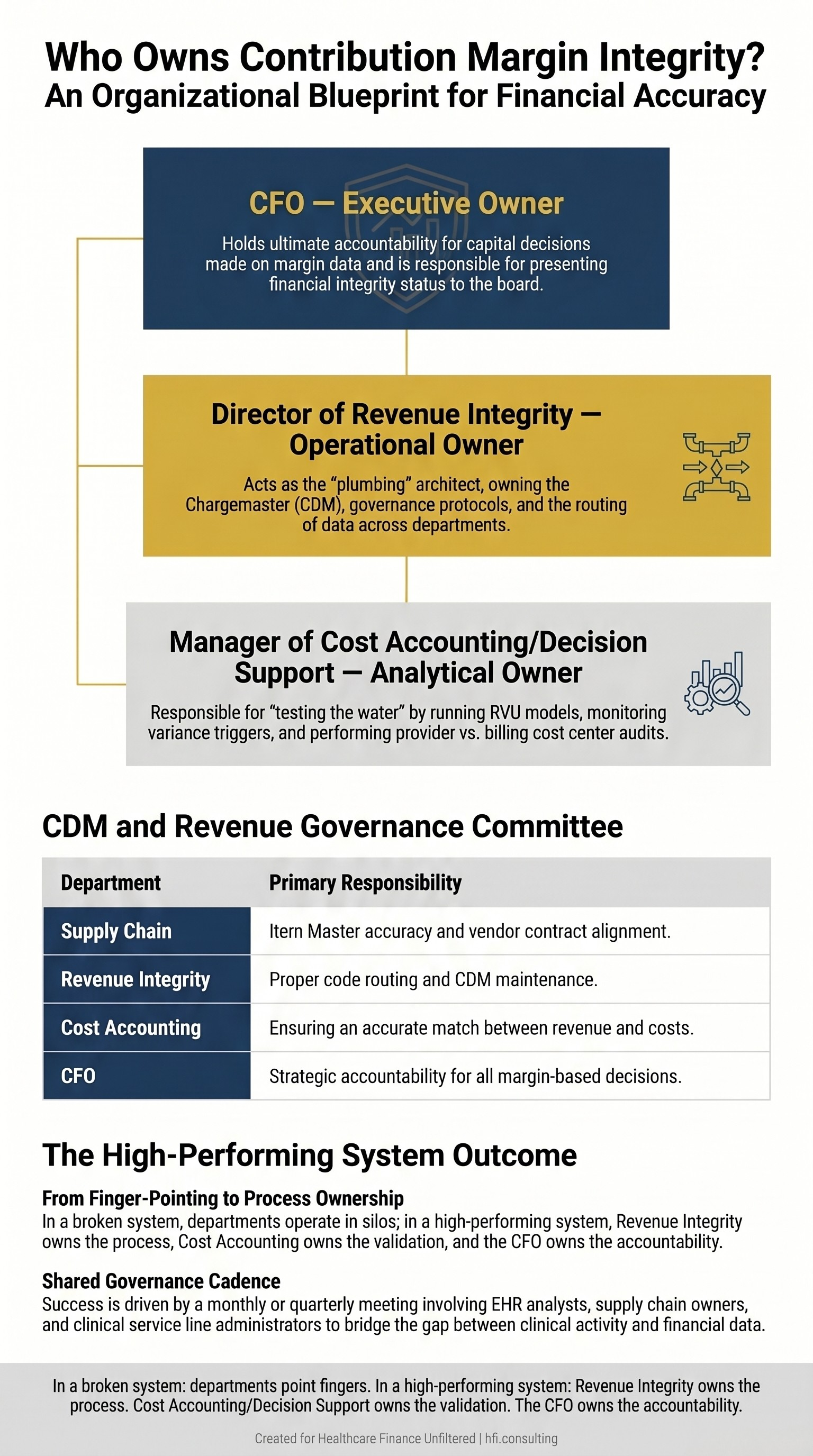 Who Owns Contribution Margin Integrity?
An Organizational Blueprint for Financial Accuracy

CFO — Executive Owner

Holds ultimate accountability for capital decisions made on margin data and is responsible for presenting financial integrity status to the board.

Director of Revenue Integrity — Operational Owner

Acts as the "plumbing" architect, owning the Chargemaster (CDM), governance protocols, and the routing of data across departments.

Manager of Cost Accounting/Decision Support — Analytical Owner

Responsible for "testing the water" by running RVU models, monitoring variance triggers, and performing provider vs. billing cost center audits.

CDM and Revenue Governance Committee

| Department | Primary Responsibility |
|---|---|
| Supply Chain | Itern Master accuracy and vendor contract alignment. |
| Revenue Integrity | Proper code routing and CDM maintenance. |
| Cost Accounting | Ensuring an accurate match between revenue and costs. |
| CFO | Strategic accountability for all margin-based decisions. |

The High-Performing System Outcome

From Finger-Pointing to Process Ownership
In a broken system, departments operate in silos; in a high-performing system, Revenue Integrity owns the process, Cost Accounting owns the validation, and the CFO owns the accountability.

Shared Governance Cadence
Success is driven by a monthly or quarterly meeting involving EHR analysts, supply chain owners, and clinical service line administrators to bridge the gap between clinical activity and financial data.

In a broken system: departments point fingers. In a high-performing system: Revenue Integrity owns the process. Cost Accounting/Decision Support owns the validation. The CFO owns the accountability.

Created for Healthcare Finance Unfiltered | hfi.consulting